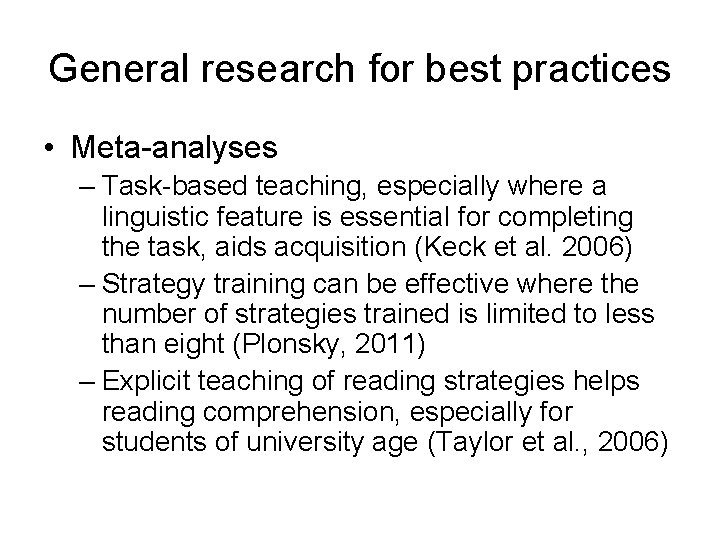 General research for best practices

• Meta-analyses
– Task-based teaching, especially where a linguistic feature is essential for completing the task, aids acquisition (Keck et al. 2006)
– Strategy training can be effective where the number of strategies trained is limited to less than eight (Plonsky, 2011)
– Explicit teaching of reading strategies helps reading comprehension, especially for students of university age (Taylor et al., 2006)